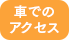 車での
アクセス